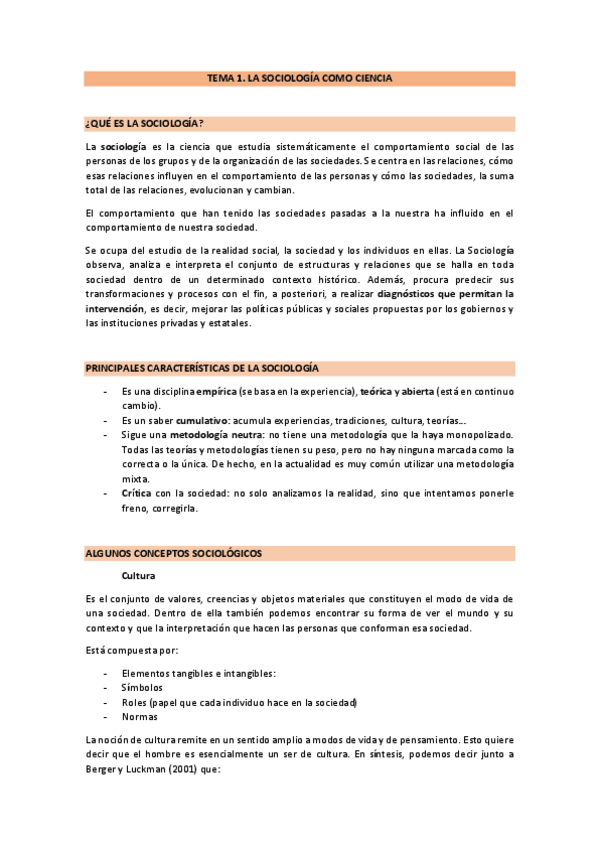 TEMA 1. LA SOCIOLOGÍA COMO CIENCIA

¿QUÉ ES LA SOCIOLOGÍA?

La sociología es la ciencia que estudia sistemáticamente el comportamiento social de las personas de los grupos y de la organización de las sociedades. Se centra en las relaciones, cómo esas relaciones influyen en el comportamiento de las personas y cómo las sociedades, la suma total de las relaciones, evolucionan y cambian.

El comportamiento que han tenido las sociedades pasadas a la nuestra ha influido en el comportamiento de nuestra sociedad.

Se ocupa del estudio de la realidad social, la sociedad y los individuos en ellas. La Sociología observa, analiza e interpreta el conjunto de estructuras y relaciones que se halla en toda sociedad dentro de un determinado contexto histórico. Además, procura predecir sus transformaciones y procesos con el fin, a posteriori, a realizar diagnósticos que permitan la intervención, es decir, mejorar las políticas públicas y sociales propuestas por los gobiernos y las instituciones privadas y estatales.

PRINCIPALES CARACTERÍSTICAS DE LA SOCIOLOGÍA

- Es una disciplina empírica (se basa en la experiencia), teórica y abierta (está en continuo cambio).
- Es un saber cumulativo: acumula experiencias, tradiciones, cultura, teorías...
- Sigue una metodología neutra: no tiene una metodología que la haya monopolizado. Todas las teorías y metodologías tienen su peso, pero no hay ninguna marcada como la correcta o la única. De hecho, en la actualidad es muy común utilizar una metodología mixta.
- Crítica con la sociedad: no solo analizamos la realidad, sino que intentamos ponerle freno, corregirla.

ALGUNOS CONCEPTOS SOCIOLÓGICOS

Cultura

Es el conjunto de valores, creencias y objetos materiales que constituyen el modo de vida de una sociedad. Dentro de ella también podemos encontrar su forma de ver el mundo y su contexto y que la interpretación que hacen las personas que conforman esa sociedad.

Está compuesta por:

- Elementos tangibles e intangibles:
- Símbolos
- Roles (papel que cada individuo hace en la sociedad)
- Normas

La noción de cultura remite en un sentido amplio a modos de vida y de pensamiento. Esto quiere decir que el hombre es esencialmente un ser de cultura. En síntesis, podemos decir junto a Berger y Luckman (2001) que: